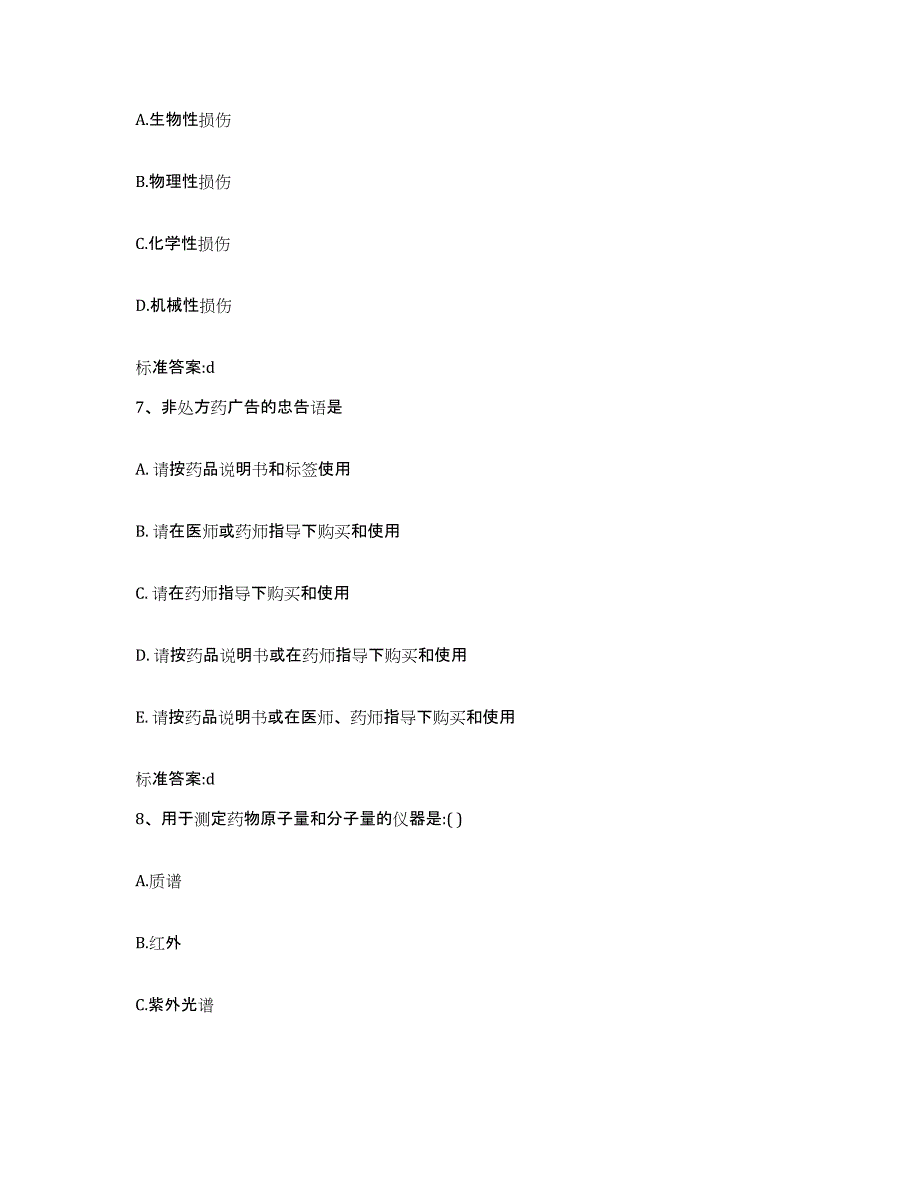 A.生物性损伤

B.物理性损伤

C.化学性损伤

D.机械性损伤

标准答案:d

7、非处方药广告的忠告语是

A. 请按药品说明书和标签使用

B. 请在医师或药师指导下购买和使用

C. 请在药师指导下购买和使用

D. 请按药品说明书或在药师指导下购买和使用

E. 请按药品说明书或在医师、药师指导下购买和使用

标准答案:d

8、用于测定药物原子量和分子量的仪器是:( )

A.质谱

B.红外

C.紫外光谱